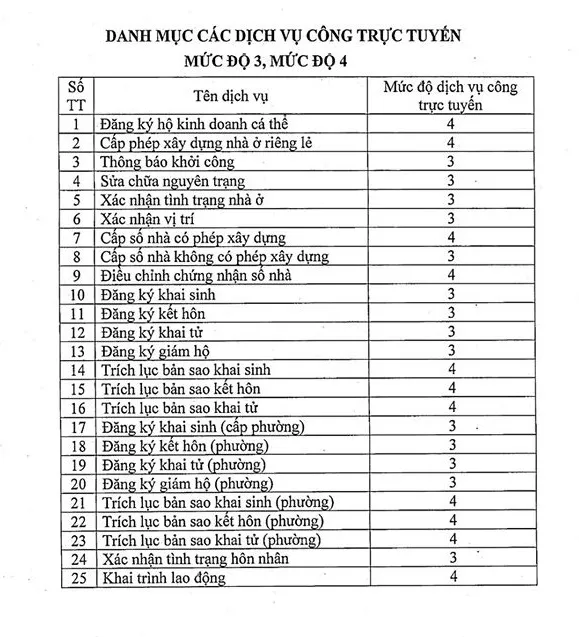 DANH MỤC CÁC DỊCH VỤ CÔNG TRỰC TUYẾN
MỨC ĐỘ 3, MỨC ĐỘ 4

| Số TT | Tên dịch vụ | Mức độ dịch vụ công trực tuyến |
|---|---|---|
| 1 | Đăng ký hộ kinh doanh cá thể | 4 |
| 2 | Cấp phép xây dựng nhà ở riêng lẻ | 4 |
| 3 | Thông báo khởi công | 3 |
| 4 | Sửa chữa nguyên trạng | 3 |
| 5 | Xác nhận tình trạng nhà ở | 3 |
| 6 | Xác nhận vị trí | 3 |
| 7 | Cấp số nhà có phép xây dựng | 4 |
| 8 | Cấp số nhà không có phép xây dựng | 3 |
| 9 | Điều chỉnh chứng nhận số nhà | 4 |
| 10 | Đăng ký khai sinh | 3 |
| 11 | Đăng ký kết hôn | 3 |
| 12 | Đăng ký khai tử | 3 |
| 13 | Đăng ký giám hộ | 3 |
| 14 | Trích lục bản sao khai sinh | 4 |
| 15 | Trích lục bản sao kết hôn | 4 |
| 16 | Trích lục bản sao khai tử | 4 |
| 17 | Đăng ký khai sinh (cấp phường) | 3 |
| 18 | Đăng ký kết hôn (phường) | 3 |
| 19 | Đăng ký khai tử (phường) | 3 |
| 20 | Đăng ký giám hộ (phường) | 3 |
| 21 | Trích lục bản sao khai sinh (phường) | 4 |
| 22 | Trích lục bản sao kết hôn (phường) | 4 |
| 23 | Trích lục bản sao khai tử (phường) | 4 |
| 24 | Xác nhận tình trạng hôn nhân | 3 |
| 25 | Khai trình lao động | 4 |